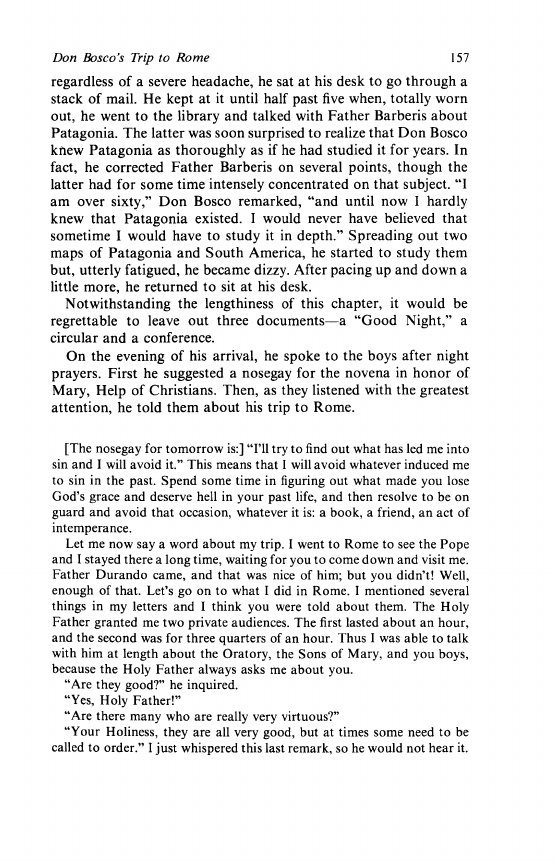 Don Bosco's Trip to Rome 157

regardless of a severe headache, he sat at his desk to go through a stack of mail. He kept at it until half past five when, totally worn out, he went to the library and talked with Father Barberis about Patagonia. The latter was soon surprised to realize that Don Bosco knew Patagonia as thoroughly as if he had studied it for years. In fact, he corrected Father Barberis on several points, though the latter had for some time intensely concentrated on that subject. "I am over sixty," Don Bosco remarked, "and until now I hardly knew that Patagonia existed. I would never have believed that sometime I would have to study it in depth." Spreading out two maps of Patagonia and South America, he started to study them but, utterly fatigued, he became dizzy. After pacing up and down a little more, he returned to sit at his desk.

Notwithstanding the lengthiness of this chapter, it would be regrettable to leave out three documents—a "Good Night," a circular and a conference.

On the evening of his arrival, he spoke to the boys after night prayers. First he suggested a nosegay for the novena in honor of Mary, Help of Christians. Then, as they listened with the greatest attention, he told them about his trip to Rome.

[The nosegay for tomorrow is:] "I'll try to find out what has led me into sin and I will avoid it." This means that I will avoid whatever induced me to sin in the past. Spend some time in figuring out what made you lose God's grace and deserve hell in your past life, and then resolve to be on guard and avoid that occasion, whatever it is: a book, a friend, an act of intemperance.

Let me now say a word about my trip. I went to Rome to see the Pope and I stayed there a long time, waiting for you to come down and visit me. Father Durando came, and that was nice of him; but you didn't! Well, enough of that. Let's go on to what I did in Rome. I mentioned several things in my letters and I think you were told about them. The Holy Father granted me two private audiences. The first lasted about an hour, and the second was for three quarters of an hour. Thus I was able to talk with him at length about the Oratory, the Sons of Mary, and you boys, because the Holy Father always asks me about you.

"Are they good?" he inquired.

"Yes, Holy Father!"

"Are there many who are really very virtuous?"

"Your Holiness, they are all very good, but at times some need to be called to order." I just whispered this last remark, so he would not hear it.